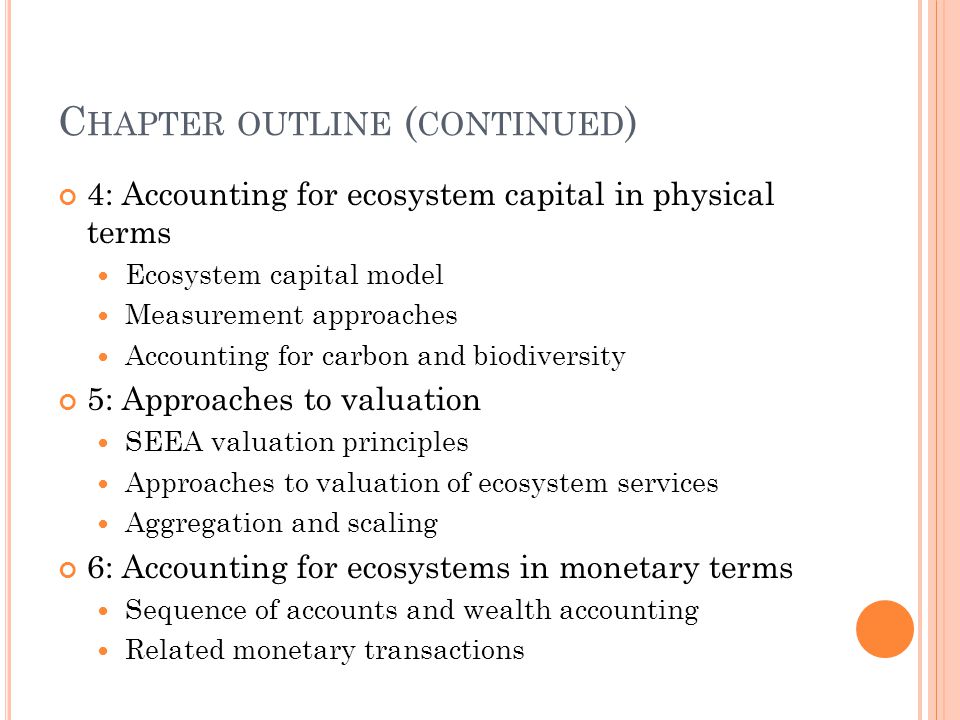 CHAPTER OUTLINE (CONTINUED)

4: Accounting for ecosystem capital in physical terms

Ecosystem capital model

Measurement approaches

Accounting for carbon and biodiversity

5: Approaches to valuation

SEEA valuation principles

Approaches to valuation of ecosystem services

Aggregation and scaling

6: Accounting for ecosystems in monetary terms

Sequence of accounts and wealth accounting

Related monetary transactions